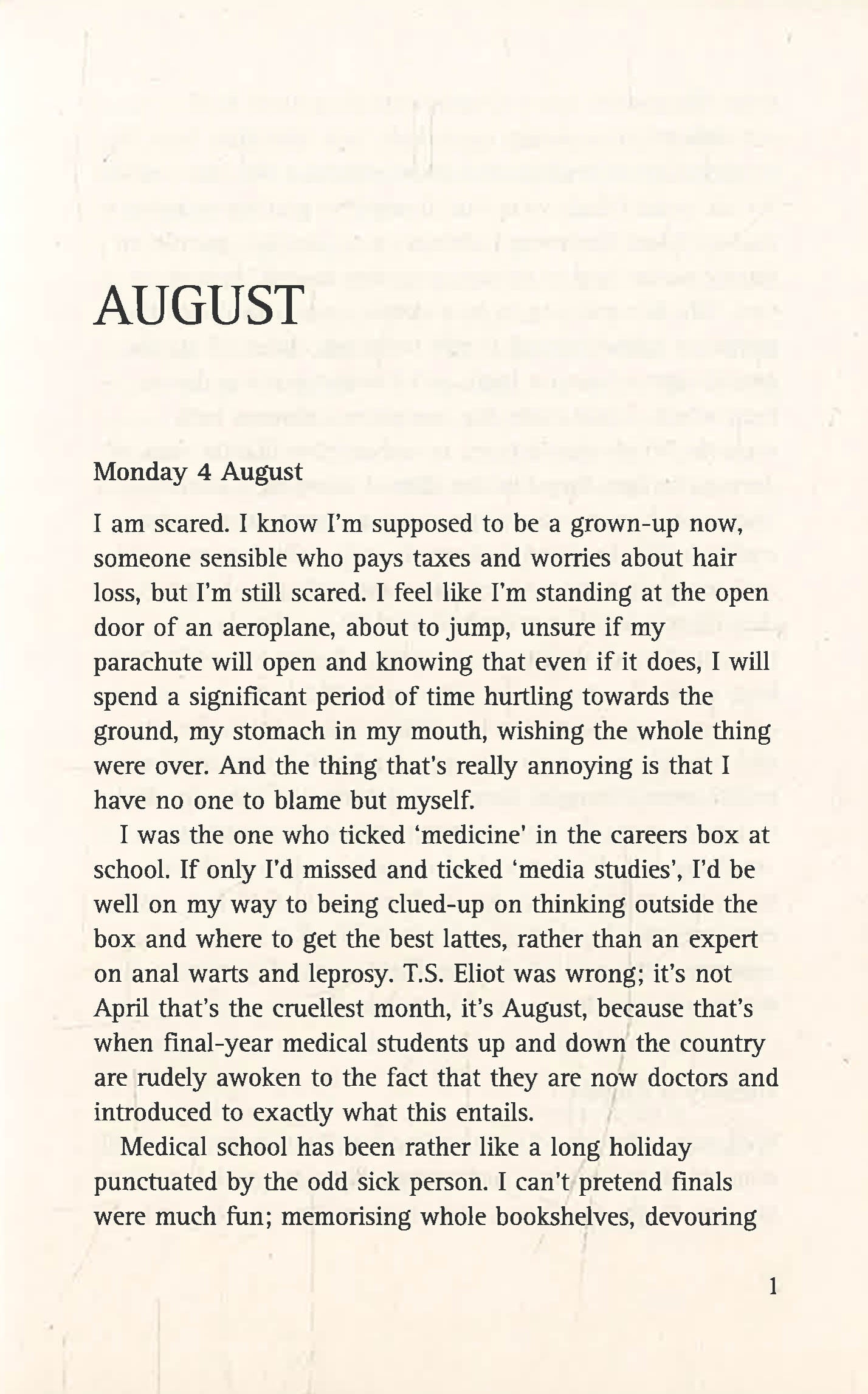 AUGUST

Monday 4 August

I am scared. I know I'm supposed to be a grown-up now, someone sensible who pays taxes and worries about hair loss, but I'm still scared. I feel like I'm standing at the open door of an aeroplane, about to jump, unsure if my parachute will open and knowing that even if it does, I will spend a significant period of time hurtling towards the ground, my stomach in my mouth, wishing the whole thing were over. And the thing that's really annoying is that I have no one to blame but myself.

I was the one who ticked 'medicine' in the careers box at school. If only I'd missed and ticked 'media studies', I'd be well on my way to being clued-up on thinking outside the box and where to get the best lattes, rather than an expert on anal warts and leprosy. T.S. Eliot was wrong; it's not April that's the cruellest month, it's August, because that's when final-year medical students up and down the country are rudely awoken to the fact that they are now doctors and introduced to exactly what this entails.

Medical school has been rather like a long holiday punctuated by the odd sick person. I can't pretend finals were much fun; memorising whole bookshelves, devouring

1